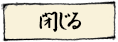 閉じる